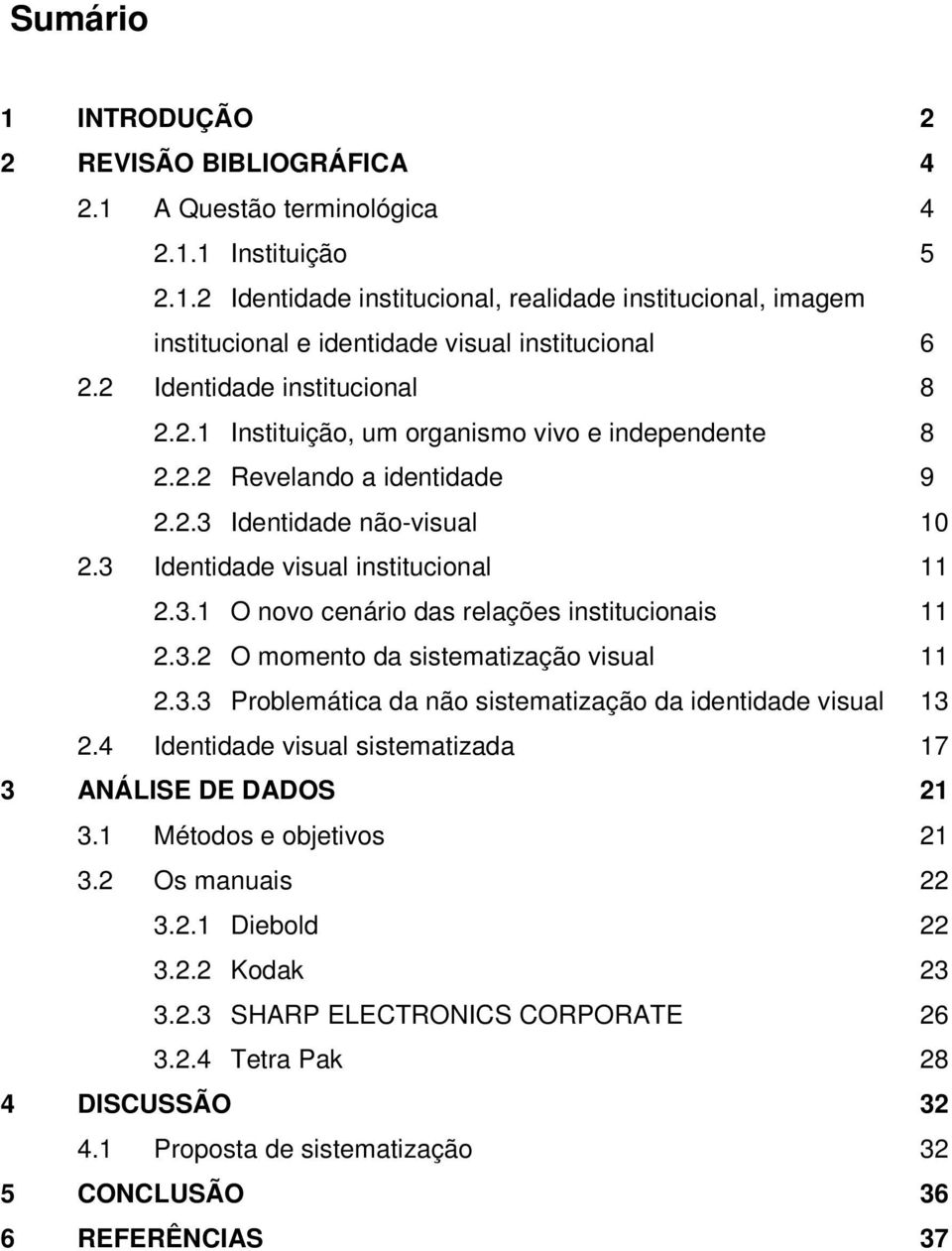 Sumário

1 INTRODUÇÃO 2
2 REVISÃO BIBLIOGRÁFICA 4
2.1 A Questão terminológica 4
2.1.1 Instituição 5
2.1.2 Identidade institucional, realidade institucional, imagem institucional e identidade visual institucional 6
2.2 Identidade institucional 8
2.2.1 Instituição, um organismo vivo e independente 8
2.2.2 Revelando a identidade 9
2.2.3 Identidade não-visual 10
2.3 Identidade visual institucional 11
2.3.1 O novo cenário das relações institucionais 11
2.3.2 O momento da sistematização visual 11
2.3.3 Problemática da não sistematização da identidade visual 13
2.4 Identidade visual sistematizada 17
3 ANÁLISE DE DADOS 21
3.1 Métodos e objetivos 21
3.2 Os manuais 22
3.2.1 Diebold 22
3.2.2 Kodak 23
3.2.3 SHARP ELECTRONICS CORPORATE 26
3.2.4 Tetra Pak 28
4 DISCUSSÃO 32
4.1 Proposta de sistematização 32
5 CONCLUSÃO 36
6 REFERÊNCIAS 37